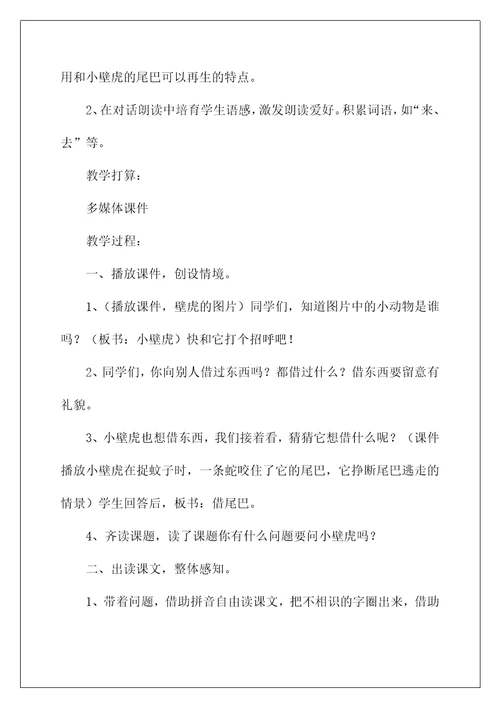 用和小壁虎的尾巴可以再生的特点。

2、在对话朗读中培育学生语感，激发朗读爱好。积累词语，如“来、去”等。

教学打算：

多媒体课件

教学过程：

一、播放课件，创设情境。

1、（播放课件，壁虎的图片）同学们，知道图片中的小动物是谁吗？（板书：小壁虎）快和它打个招呼吧！

2、同学们，你向别人借过东西吗？都借过什么？借东西要留意有礼貌。

3、小壁虎也想借东西，我们接着看，猜猜它想借什么呢？（课件播放小壁虎在捉蚊子时，一条蛇咬住了它的尾巴，它挣断尾巴逃走的情景）学生回答后，板书：借尾巴。

4、齐读课题，读了课题你有什么问题要问小壁虎吗？

二、出读课文，整体感知。

1、带着问题，借助拼音自由读课文，把不相识的字圈出来，借助